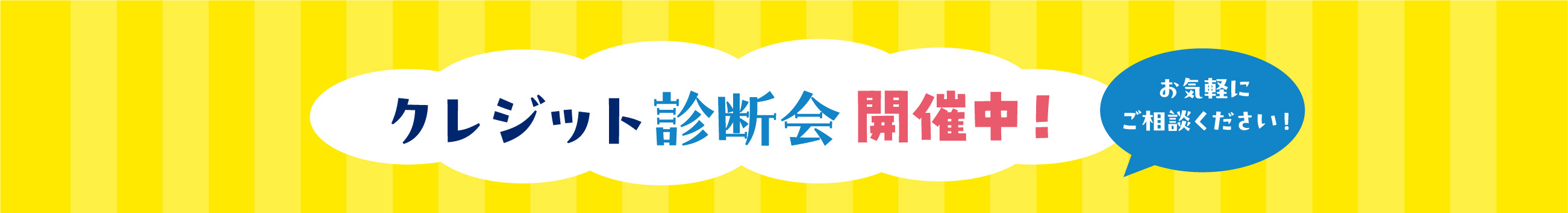 クレジット診断会 開催中！

お気軽に
ご相談ください！